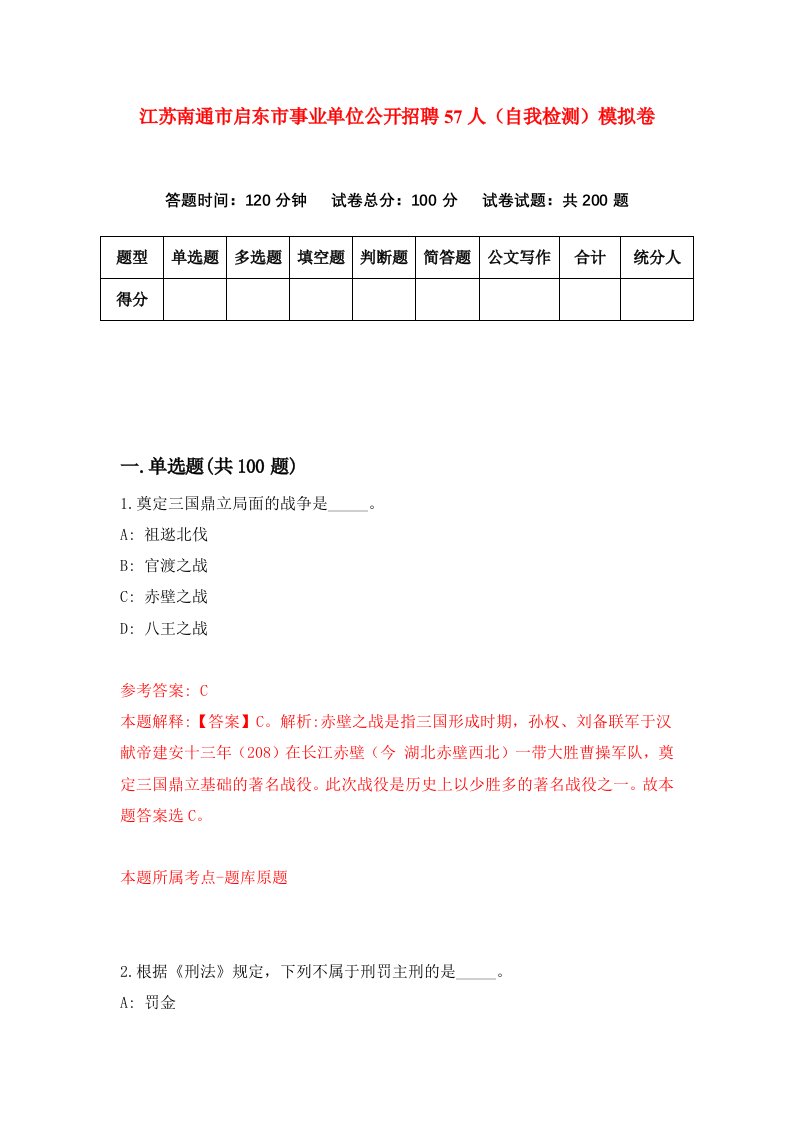 江苏南通市启东市事业单位公开招聘57人（自我检测）模拟卷

答题时间：120分钟　试卷总分：100分　试卷试题：共200题

| 题型 | 单选题 | 多选题 | 填空题 | 判断题 | 简答题 | 公文写作 | 合计 | 统分人 |
|---|---|---|---|---|---|---|---|---|
| 得分 | | | | | | | | |

一.单选题(共100题)

1.奠定三国鼎立局面的战争是_____。

A: 祖逖北伐

B: 官渡之战

C: 赤壁之战

D: 八王之战

参考答案: C

本题解释:【答案】C。解析:赤壁之战是指三国形成时期，孙权、刘备联军于汉献帝建安十三年（208）在长江赤壁（今 湖北赤壁西北）一带大胜曹操军队，奠定三国鼎立基础的著名战役。此次战役是历史上以少胜多的著名战役之一。故本题答案选C。

本题所属考点-题库原题

2.根据《刑法》规定，下列不属于刑罚主刑的是_____。

A: 罚金